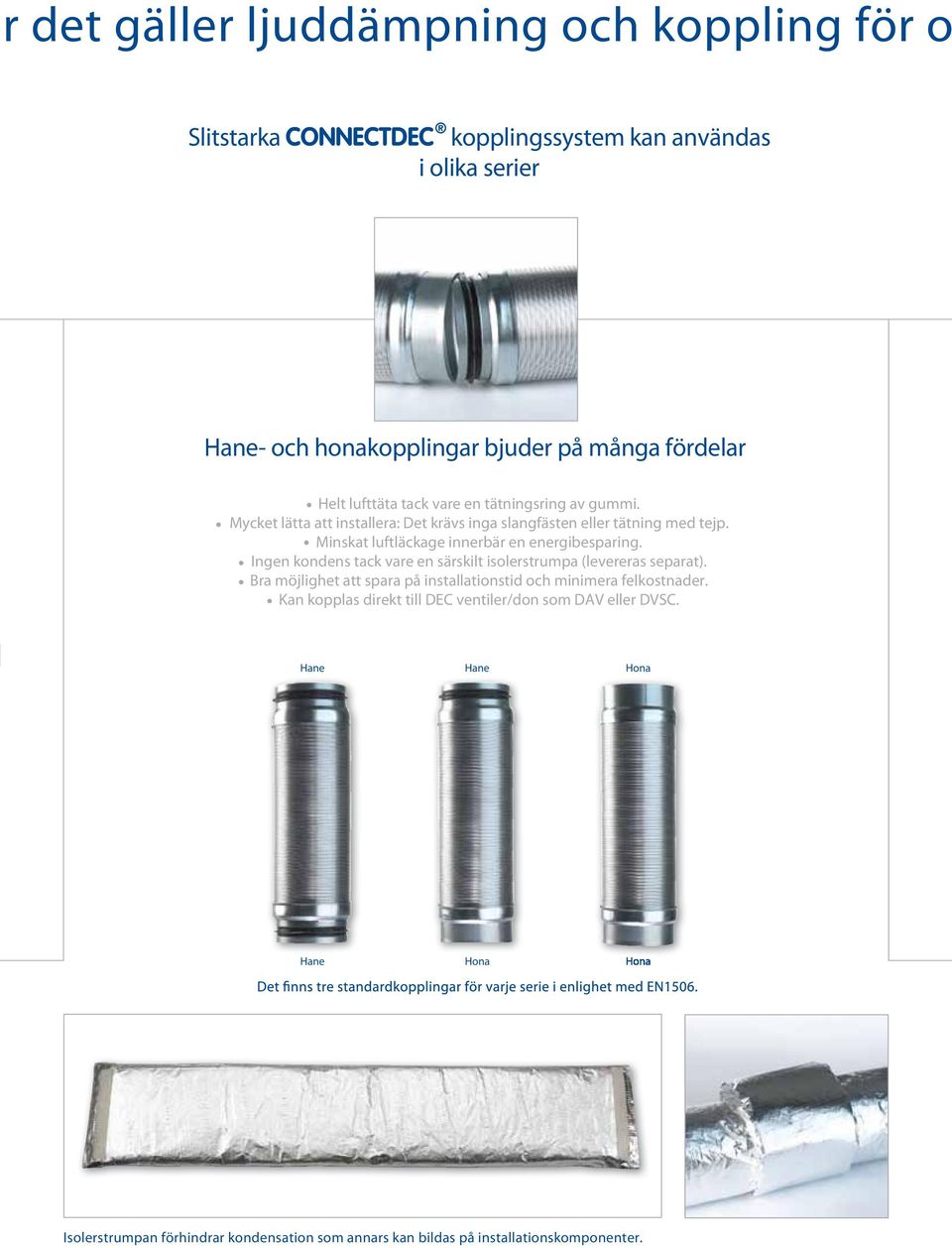 r det gäller ljuddämpning och koppling för o

Slitstarka CONNECTDEC® kopplingssystem kan användas i olika serier

Hane- och honakopplingar bjuder på många fördelar

• Helt lufttäta tack vare en tätningsring av gummi.
• Mycket lätta att installera: Det krävs inga slangfästen eller tätning med tejp.
• Minskat luftläckage innerbär en energibesparing.
• Ingen kondens tack vare en särskilt isolerstrumpa (levereras separat).
• Bra möjlighet att spara på installationstid och minimera felkostnader.
• Kan kopplas direkt till DEC ventiler/don som DAV eller DVSC.

Hane Hane Hona

Hane Hona Hona

Det finns tre standardkopplingar för varje serie i enlighet med EN1506.

Isolerstrumpan förhindrar kondensation som annars kan bildas på installationskomponenter.